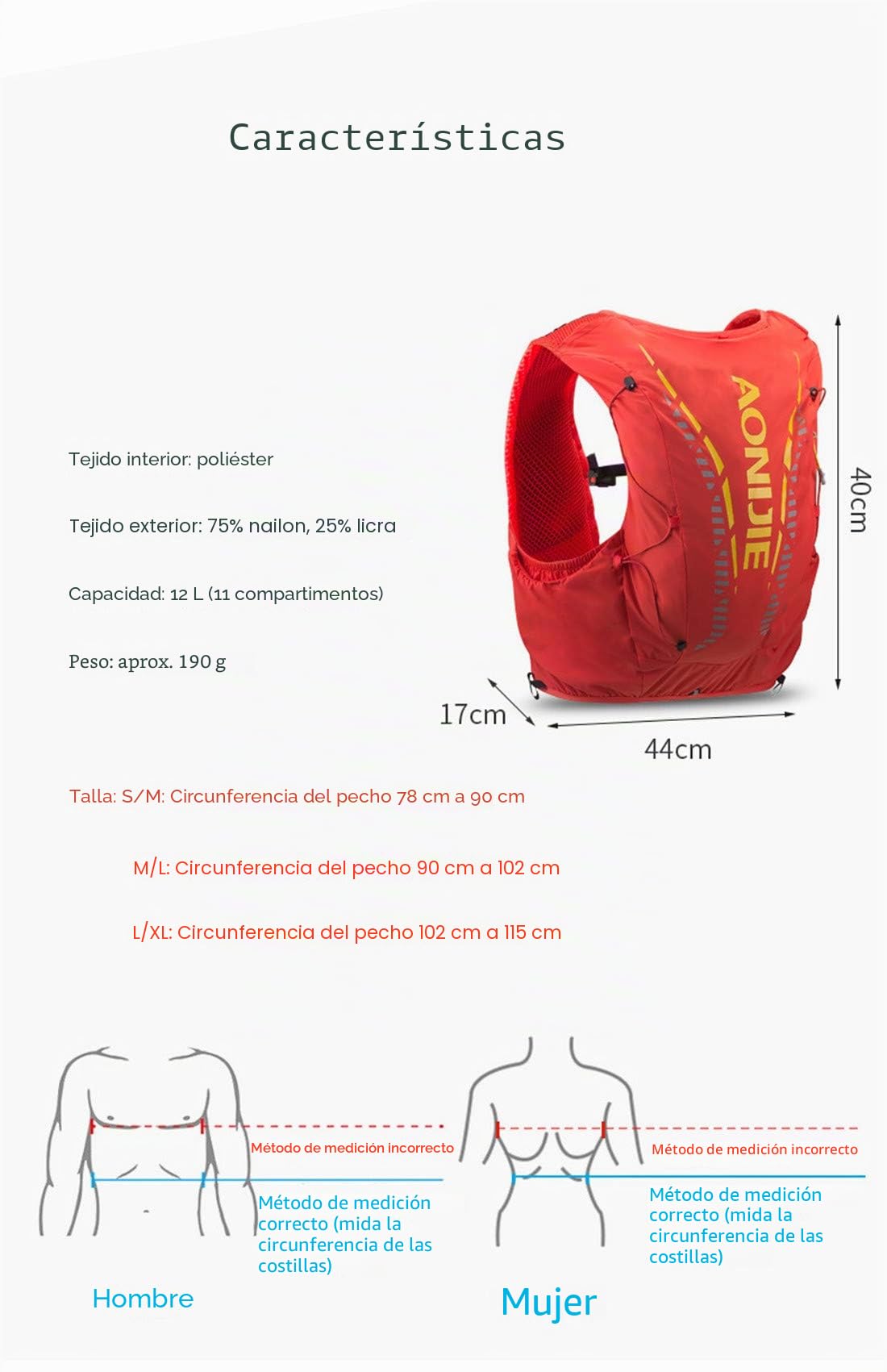 Características

Tejido interior: poliéster

Tejido exterior: 75% nailon, 25% licra

Capacidad: 12 L (11 compartimentos)

Peso: aprox. 190 g

AONIJIE

40cm

17cm

44cm

Talla: S/M: Circunferencia del pecho 78 cm a 90 cm

M/L: Circunferencia del pecho 90 cm a 102 cm

L/XL: Circunferencia del pecho 102 cm a 115 cm

Método de medición incorrecto

Método de medición correcto (mida la circunferencia de las costillas)

Hombre

Método de medición incorrecto

Método de medición correcto (mida la circunferencia de las costillas)

Mujer